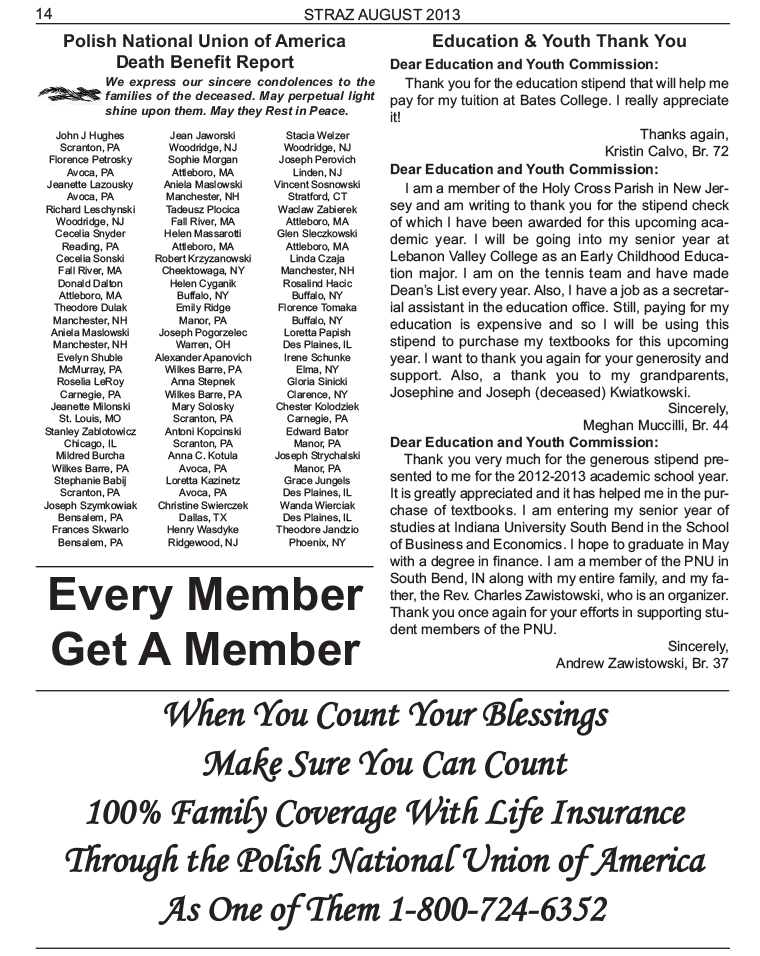 14 STRAZ AUGUST 2013

Polish National Union of America Death Benefit Report

We express our sincere condolences to the families of the deceased. May perpetual light shine upon them. May they Rest in Peace.

John J Hughes
Scranton, PA
Florence Petrosky
Avoca, PA
Jeanette Lazousky
Avoca, PA
Richard Leschynski
Woodridge, NJ
Cecelia Snyder
Reading, PA
Cecelia Sonski
Fall River, MA
Donald Dalton
Attleboro, MA
Theodore Dulak
Manchester, NH
Aniela Maslowski
Manchester, NH
Evelyn Shuble
McMurray, PA
Roselia LeRoy
Carnegie, PA
Jeanette Milonski
St. Louis, MO
Stanley Zablotowicz
Chicago, IL
Mildred Burcha
Wilkes Barre, PA
Stephanie Babij
Scranton, PA
Joseph Szymkowiak
Bensalem, PA
Frances Skwarlo
Bensalem, PA

Jean Jaworski
Woodridge, NJ
Sophie Morgan
Attleboro, MA
Aniela Maslowski
Manchester, NH
Tadeusz Plocica
Fall River, MA
Helen Massarotti
Attleboro, MA
Robert Krzyzanowski
Cheektowaga, NY
Helen Cyganik
Buffalo, NY
Emily Ridge
Manor, PA
Joseph Pogorzelec
Warren, OH
Alexander Apanovich
Wilkes Barre, PA
Anna Stepnek
Wilkes Barre, PA
Mary Solosky
Scranton, PA
Antoni Kopcinski
Scranton, PA
Anna C. Kotula
Avoca, PA
Loretta Kazinetz
Avoca, PA
Christine Swierczek
Dallas, TX
Henry Wasdyke
Ridgewood, NJ

Stacia Welzer
Woodridge, NJ
Joseph Perovich
Linden, NJ
Vincent Sosnowski
Stratford, CT
Waclaw Zabierek
Attleboro, MA
Glen Sleczkowski
Attleboro, MA
Linda Czaja
Manchester, NH
Rosalind Hacic
Buffalo, NY
Florence Tomaka
Buffalo, NY
Loretta Papish
Des Plaines, IL
Irene Schunke
Elma, NY
Gloria Sinicki
Clarence, NY
Chester Kolodziek
Carnegie, PA
Edward Bator
Manor, PA
Joseph Strychalski
Manor, PA
Grace Jungels
Des Plaines, IL
Wanda Wierciak
Des Plaines, IL
Theodore Jandzio
Phoenix, NY

Every Member Get A Member

Education & Youth Thank You

Dear Education and Youth Commission:
Thank you for the education stipend that will help me pay for my tuition at Bates College. I really appreciate it!
Thanks again,
Kristin Calvo, Br. 72

Dear Education and Youth Commission:
I am a member of the Holy Cross Parish in New Jersey and am writing to thank you for the stipend check of which I have been awarded for this upcoming academic year. I will be going into my senior year at Lebanon Valley College as an Early Childhood Education major. I am on the tennis team and have made Dean's List every year. Also, I have a job as a secretarial assistant in the education office. Still, paying for my education is expensive and so I will be using this stipend to purchase my textbooks for this upcoming year. I want to thank you again for your generosity and support. Also, a thank you to my grandparents, Josephine and Joseph (deceased) Kwiatkowski.
Sincerely,
Meghan Muccilli, Br. 44

Dear Education and Youth Commission:
Thank you very much for the generous stipend presented to me for the 2012-2013 academic school year. It is greatly appreciated and it has helped me in the purchase of textbooks. I am entering my senior year of studies at Indiana University South Bend in the School of Business and Economics. I hope to graduate in May with a degree in finance. I am a member of the PNU in South Bend, IN along with my entire family, and my father, the Rev. Charles Zawistowski, who is an organizer. Thank you once again for your efforts in supporting student members of the PNU.
Sincerely,
Andrew Zawistowski, Br. 37

When You Count Your Blessings
Make Sure You Can Count
100% Family Coverage With Life Insurance
Through the Polish National Union of America
As One of Them 1-800-724-6352